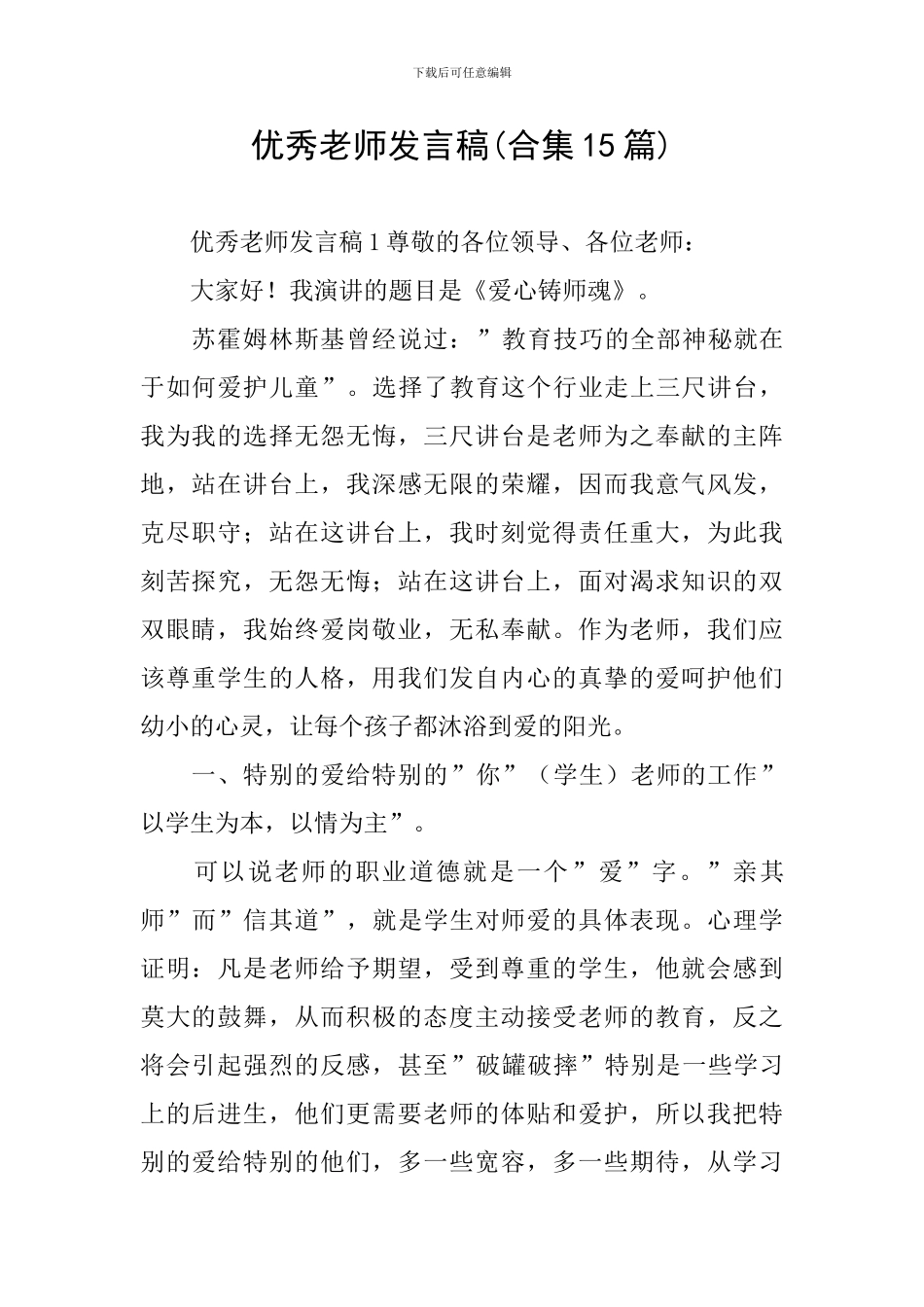 下载后可任意编辑

优秀老师发言稿(合集15篇)

优秀老师发言稿1尊敬的各位领导、各位老师：

大家好！我演讲的题目是《爱心铸师魂》。

苏霍姆林斯基曾经说过：”教育技巧的全部神秘就在于如何爱护儿童”。选择了教育这个行业走上三尺讲台，我为我的选择无怨无悔，三尺讲台是老师为之奉献的主阵地，站在讲台上，我深感无限的荣耀，因而我意气风发，克尽职守；站在这讲台上，我时刻觉得责任重大，为此我刻苦探究，无怨无悔；站在这讲台上，面对渴求知识的双双眼睛，我始终爱岗敬业，无私奉献。作为老师，我们应该尊重学生的人格，用我们发自内心的真挚的爱呵护他们幼小的心灵，让每个孩子都沐浴到爱的阳光。

一、特别的爱给特别的”你”（学生）老师的工作”以学生为本，以情为主”。

可以说老师的职业道德就是一个”爱”字。”亲其师”而”信其道”，就是学生对师爱的具体表现。心理学证明：凡是老师给予期望，受到尊重的学生，他就会感到莫大的鼓舞，从而积极的态度主动接受老师的教育，反之将会引起强烈的反感，甚至”破罐破摔”特别是一些学习上的后进生，他们更需要老师的体贴和爱护，所以我把特别的爱给特别的他们，多一些宽容，多一些期待，从学习